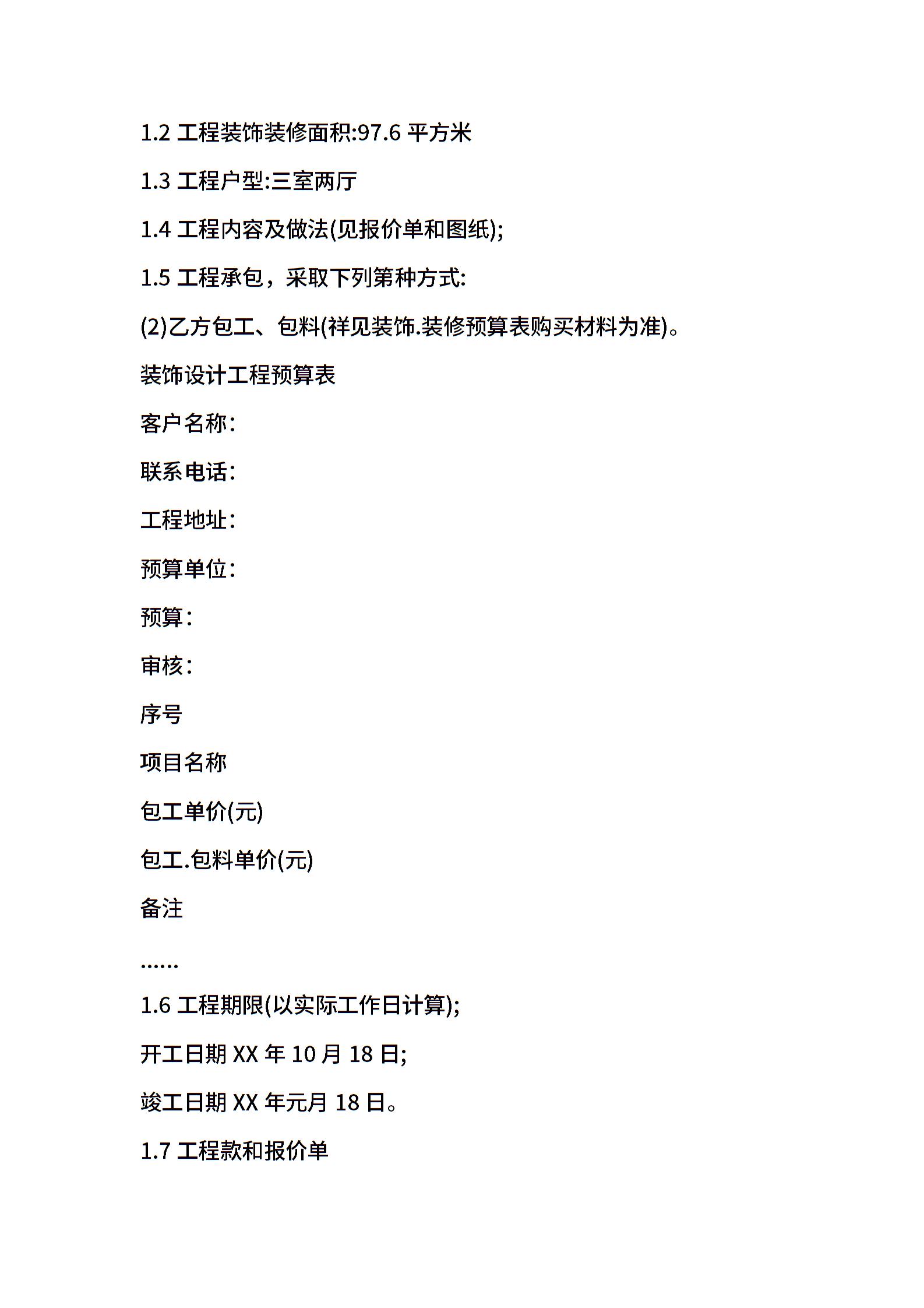 1.2 工程装饰装修面积:97.6 平方米

1.3 工程户型:三室两厅

1.4 工程内容及做法(见报价单和图纸);

1.5 工程承包，采取下列第种方式:

(2)乙方包工、包料(祥见装饰.装修预算表购买材料为准)。

装饰设计工程预算表

客户名称:

联系电话:

工程地址:

预算单位:

预算:

审核:

序号

项目名称

包工单价(元)

包工.包料单价(元)

备注

......

1.6 工程期限(以实际工作日计算);

开工日期 XX 年 10 月 18 日;

竣工日期 XX 年元月 18 日。

1.7 工程款和报价单